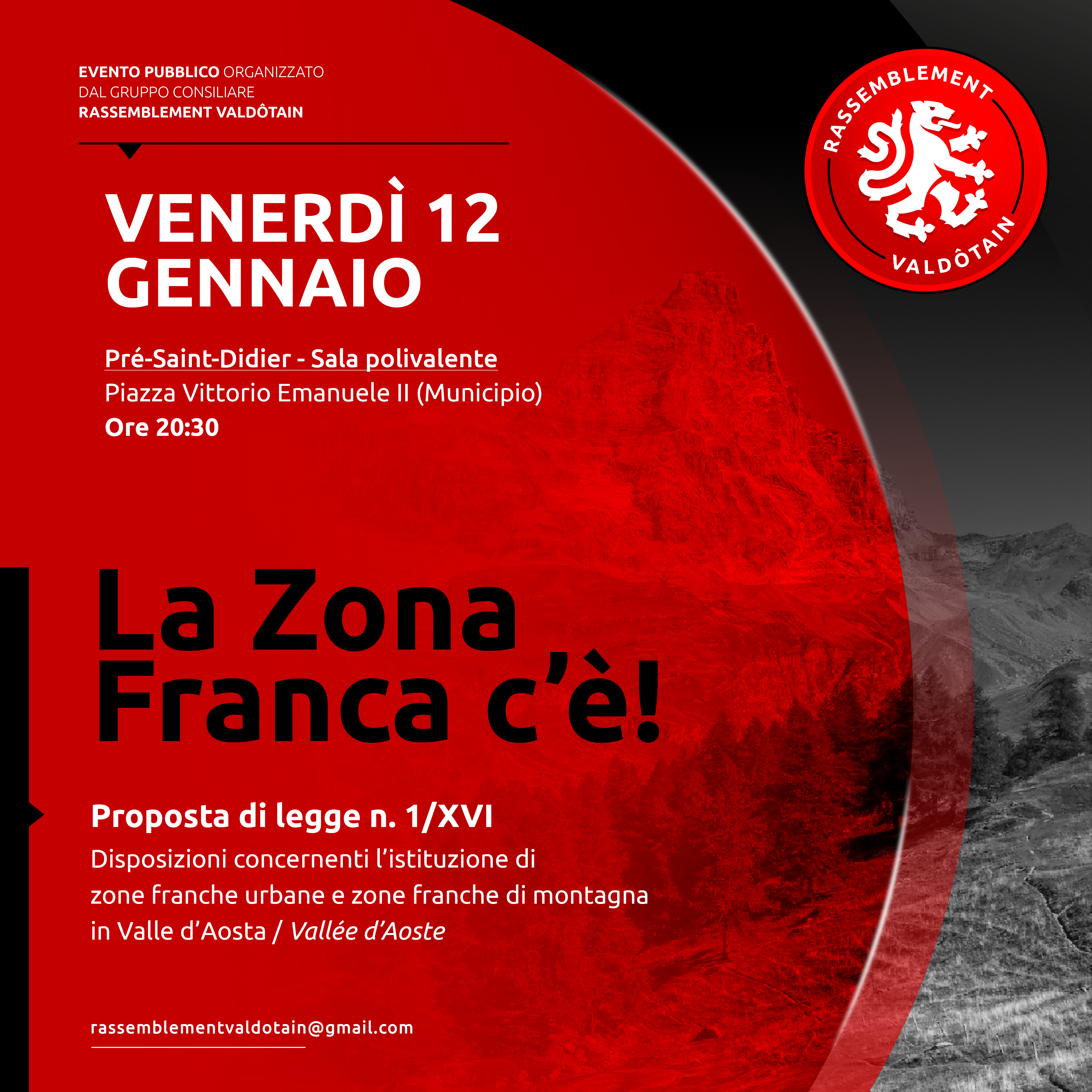 EVENTO PUBBLICO ORGANIZZATO
DAL GRUPPO CONSILIARE
RASSEMBLEMENT VALDÔTAIN

RASSEMBLEMENT
VALDÔTAIN

VENERDÌ 12
GENNAIO

Pré-Saint-Didier - Sala polivalente
Piazza Vittorio Emanuele II (Municipio)
Ore 20:30

La Zona
Franca c'è!

Proposta di legge n. 1/XVI

Disposizioni concernenti l'istituzione di zone franche urbane e zone franche di montagna in Valle d'Aosta / Vallée d'Aoste

rassemblementvaldotain@gmail.com